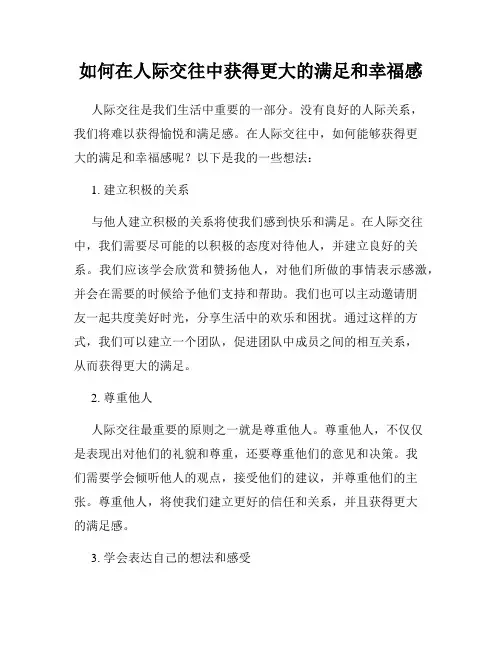 如何在人际交往中获得更大的满足和幸福感

人际交往是我们生活中重要的一部分。没有良好的人际关系，我们将难以获得愉悦和满足感。在人际交往中，如何能够获得更大的满足和幸福感呢？以下是我的一些想法：

1. 建立积极的关系

与他人建立积极的关系将使我们感到快乐和满足。在人际交往中，我们需要尽可能的以积极的态度对待他人，并建立良好的关系。我们应该学会欣赏和赞扬他人，对他们所做的事情表示感激，并会在需要的时候给予他们支持和帮助。我们也可以主动邀请朋友一起共度美好时光，分享生活中的欢乐和困扰。通过这样的方式，我们可以建立一个团队，促进团队中成员之间的相互关系，从而获得更大的满足。

2. 尊重他人

人际交往最重要的原则之一就是尊重他人。尊重他人，不仅仅是表现出对他们的礼貌和尊重，还要尊重他们的意见和决策。我们需要学会倾听他人的观点，接受他们的建议，并尊重他们的主张。尊重他人，将使我们建立更好的信任和关系，并且获得更大的满足感。

3. 学会表达自己的想法和感受